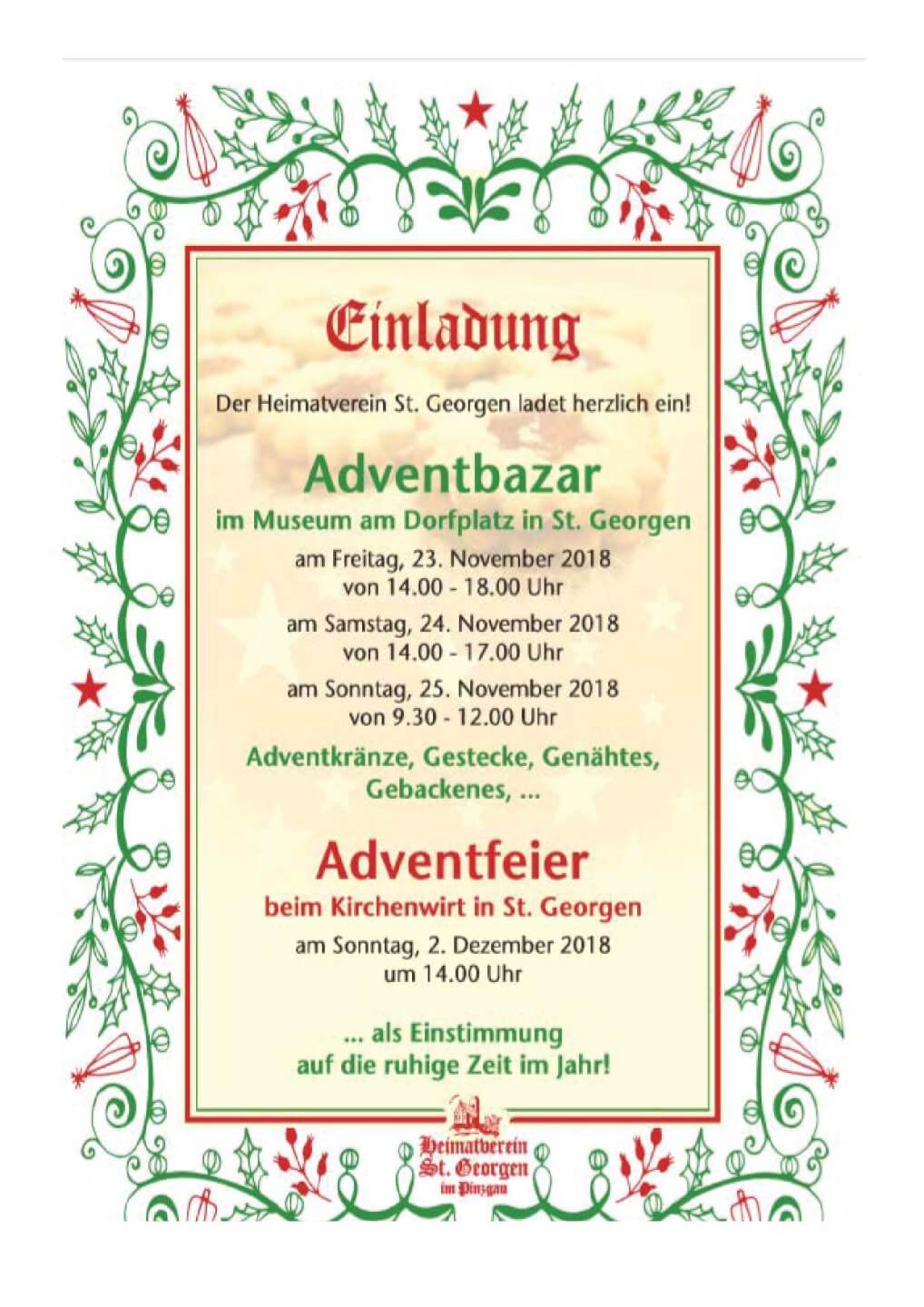 Einladung

Der Heimatverein St. Georgen ladet herzlich ein!

Adventbazar

im Museum am Dorfplatz in St. Georgen

am Freitag, 23. November 2018
von 14.00 - 18.00 Uhr

am Samstag, 24. November 2018
von 14.00 - 17.00 Uhr

am Sonntag, 25. November 2018
von 9.30 - 12.00 Uhr

Adventkränze, Gestecke, Genähtes, Gebackenes, ...

Adventfeier

beim Kirchenwirt in St. Georgen

am Sonntag, 2. Dezember 2018
um 14.00 Uhr

... als Einstimmung
auf die ruhige Zeit im Jahr!

Heimatverein
St. Georgen
im Pinzgau